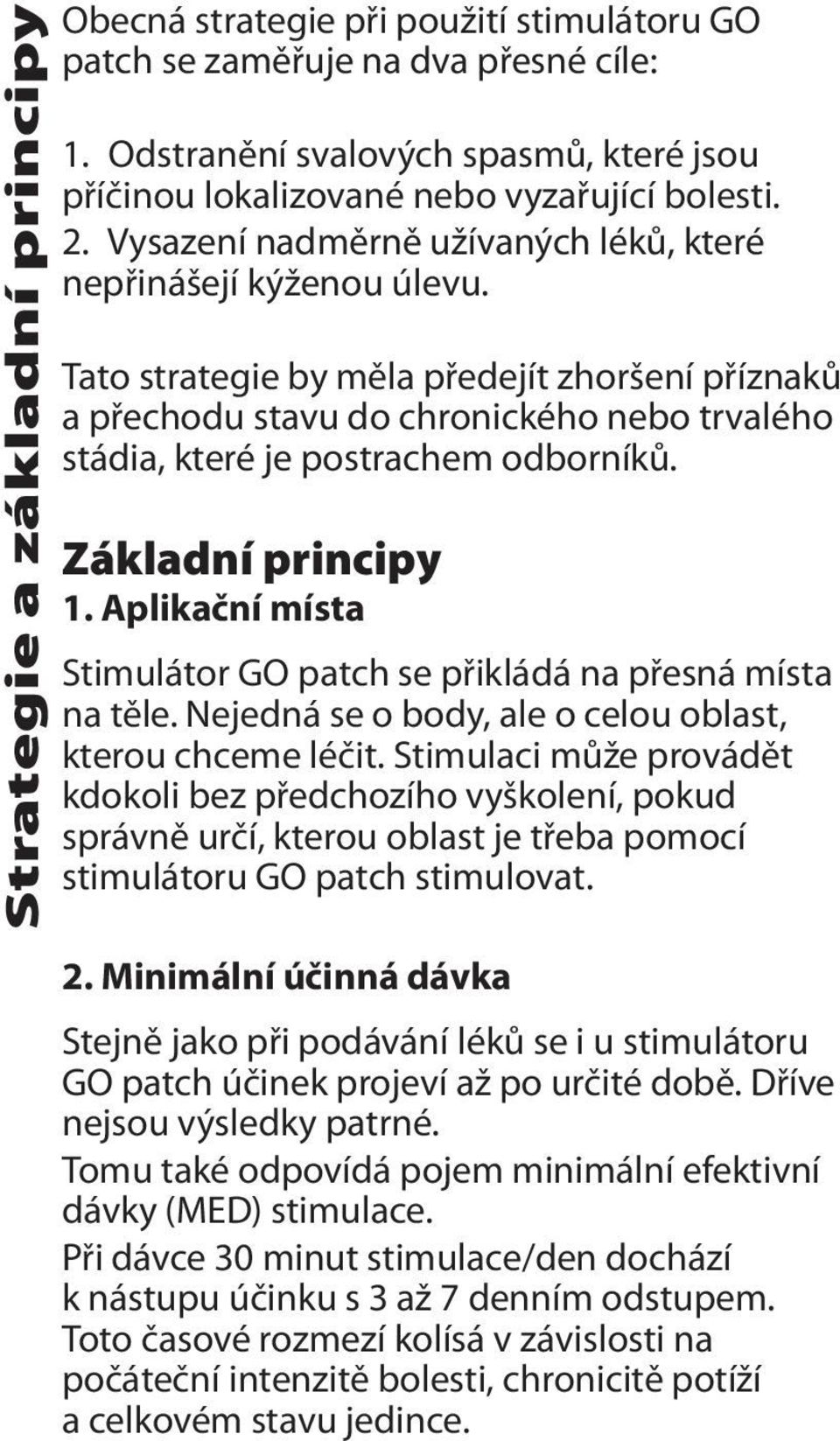 Strategie a základní principy

Obecná strategie při použití stimulátoru GO patch se zaměřuje na dva přesné cíle:

1. Odstranění svalových spasmů, které jsou příčinou lokalizované nebo vyzařující bolesti.
2. Vysazení nadměrně užívaných léků, které nepřinášejí kýženou úlevu.

Tato strategie by měla předejít zhoršení příznaků a přechodu stavu do chronického nebo trvalého stádia, které je postrachem odborníků.

Základní principy
1. Aplikační místa

Stimulátor GO patch se přikládá na přesná místa na těle. Nejedná se o body, ale o celou oblast, kterou chceme léčit. Stimulaci může provádět kdokoli bez předchozího vyškolení, pokud správně určí, kterou oblast je třeba pomocí stimulátoru GO patch stimulovat.

2. Minimální účinná dávka

Stejně jako při podávání léků se i u stimulátoru GO patch účinek projeví až po určité době. Dříve nejsou výsledky patrné.
Tomu také odpovídá pojem minimální efektivní dávky (MED) stimulace.
Při dávce 30 minut stimulace/den dochází k nástupu účinku s 3 až 7 denním odstupem. Toto časové rozmezí kolísá v závislosti na počáteční intenzitě bolesti, chronicitě potíží a celkovém stavu jedince.